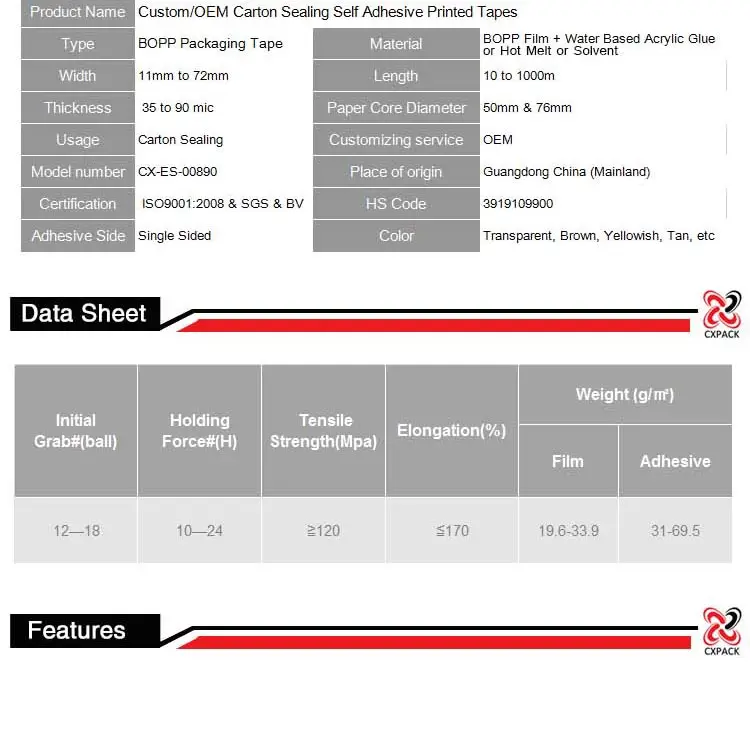 | Product Name | Custom/OEM Carton Sealing Self Adhesive Printed Tapes | | |
|---|---|---|---|
| Type | BOPP Packaging Tape | Material | BOPP Film + Water Based Acrylic Glue or Hot Melt or Solvent |
| Width | 11mm to 72mm | Length | 10 to 1000m |
| Thickness | 35 to 90 mic | Paper Core Diameter | 50mm & 76mm |
| Usage | Carton Sealing | Customizing service | OEM |
| Model number | CX-ES-00890 | Place of origin | Guangdong China (Mainland) |
| Certification | ISO9001:2008 & SGS & BV | HS Code | 3919109900 |
| Adhesive Side | Single Sided | Color | Transparent, Brown, Yellowish, Tan, etc |

Data Sheet

CXPACK

| Initial Grab#(ball) | Holding Force#(H) | Tensile Strength(Mpa) | Elongation(%) | Weight (g/㎡) | |
|---|---|---|---|---|---|
| | | | | Film | Adhesive |
| 12—18 | 10—24 | ≧120 | ≦170 | 19.6-33.9 | 31-69.5 |

Features

CXPACK